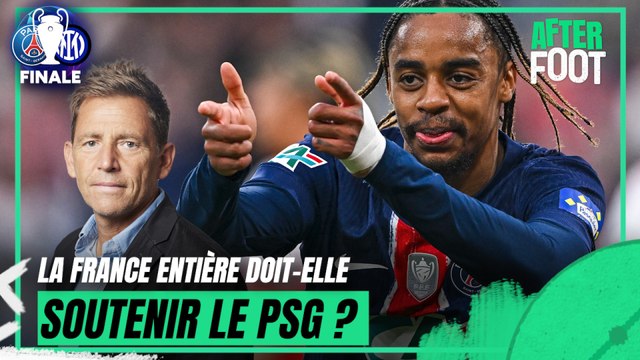 FINALE

AFTER FOOT

LA FRANCE ENTIÈRE DOIT-ELLE

SOUTENIR LE PSG ?